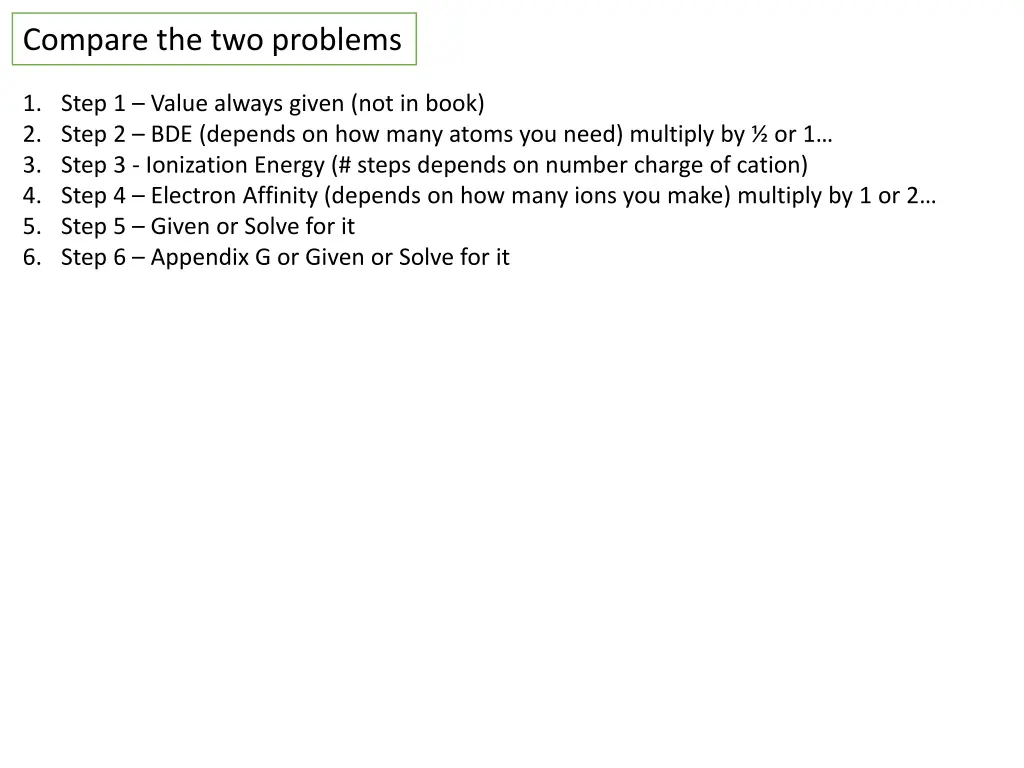 Compare the two problems

1. Step 1 – Value always given (not in book)
2. Step 2 – BDE (depends on how many atoms you need) multiply by ½ or 1…
3. Step 3 - Ionization Energy (# steps depends on number charge of cation)
4. Step 4 – Electron Affinity (depends on how many ions you make) multiply by 1 or 2…
5. Step 5 – Given or Solve for it
6. Step 6 – Appendix G or Given or Solve for it